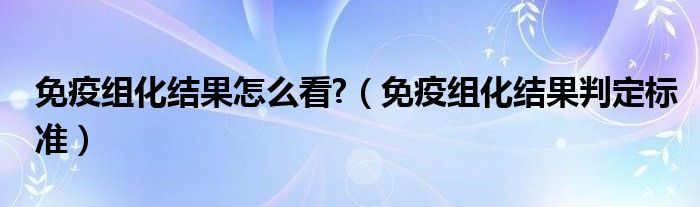 免疫组化结果怎么看?（免疫组化结果判定标准）